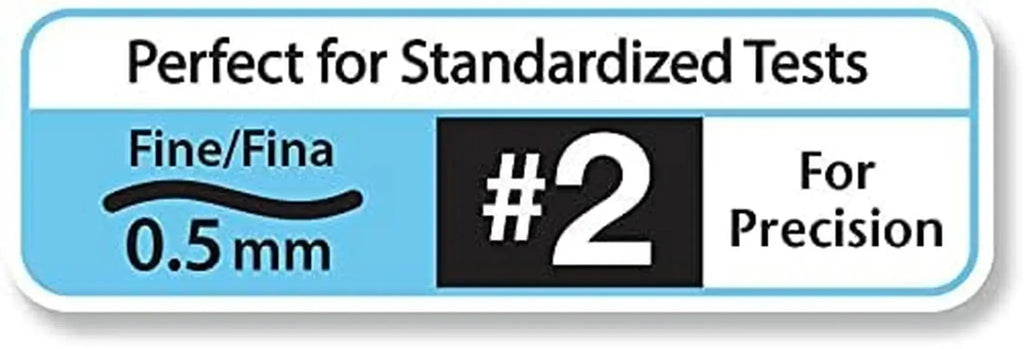 Perfect for Standardized Tests

Fine/Fina

0.5 mm

#2

For Precision